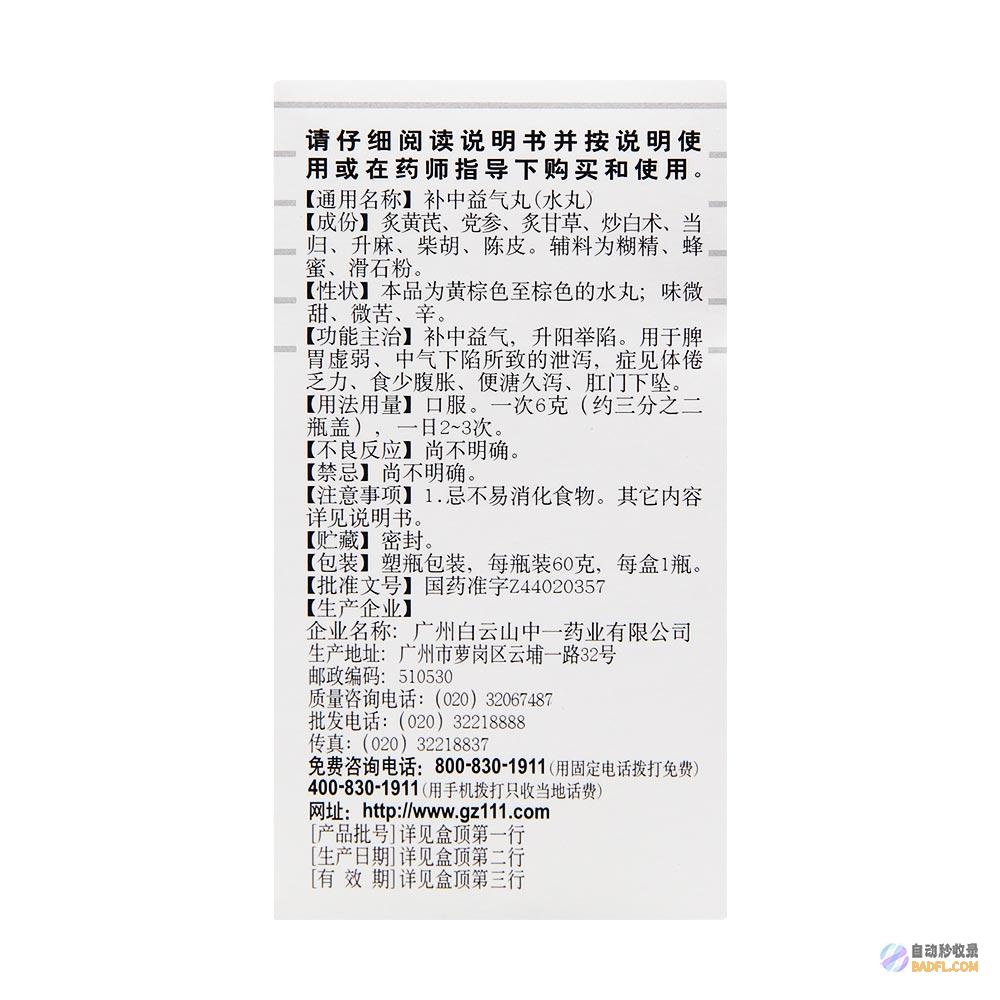 请仔细阅读说明书并按说明使用或在药师指导下购买和使用。

【通用名称】补中益气丸(水丸)
【成份】炙黄芪、党参、炙甘草、炒白术、当归、升麻、柴胡、陈皮。辅料为糊精、蜂蜜、滑石粉。
【性状】本品为黄棕色至棕色的水丸；味微甜、微苦、辛。
【功能主治】补中益气，升阳举陷。用于脾胃虚弱、中气下陷所致的泄泻，症见体倦乏力、食少腹胀、便溏久泻、肛门下坠。
【用法用量】口服。一次6克（约三分之二瓶盖），一日2~3次。
【不良反应】尚不明确。
【禁忌】尚不明确。
【注意事项】1.忌不易消化食物。其它内容详见说明书。
【贮藏】密封。
【包装】塑瓶包装，每瓶装60克，每盒1瓶。
【批准文号】国药准字Z44020357
【生产企业】
企业名称：广州白云山中一药业有限公司
生产地址：广州市萝岗区云埔一路32号
邮政编码：510530
质量咨询电话：(020) 32067487
批发电话：(020) 32218888
传真：(020) 32218837
免费咨询电话：800-830-1911(用固定电话拨打免费)
400-830-1911(用手机拨打只收当地话费)
网址：http://www.gz111.com
[产品批号]详见盒顶第一行
[生产日期]详见盒顶第二行
[有 效 期]详见盒顶第三行

自动秒收录
BADFL.COM